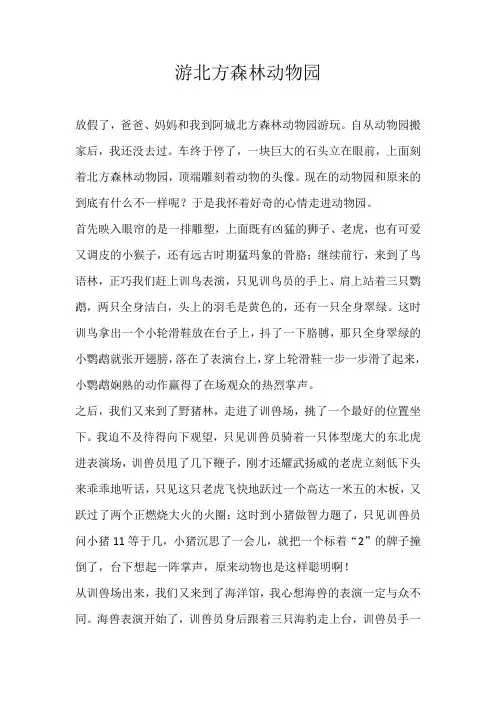 游北方森林动物园

放假了，爸爸、妈妈和我到阿城北方森林动物园游玩。自从动物园搬家后，我还没去过。车终于停了，一块巨大的石头立在眼前，上面刻着北方森林动物园，顶端雕刻着动物的头像。现在的动物园和原来的到底有什么不一样呢？于是我怀着好奇的心情走进动物园。

首先映入眼帘的是一排雕塑，上面既有凶猛的狮子、老虎，也有可爱又调皮的小猴子，还有远古时期猛玛象的骨骼；继续前行，来到了鸟语林，正巧我们赶上训鸟表演，只见训鸟员的手上、肩上站着三只鹦鹉，两只全身洁白，头上的羽毛是黄色的，还有一只全身翠绿。这时训鸟拿出一个小轮滑鞋放在台子上，抖了一下胳膊，那只全身翠绿的小鹦鹉就张开翅膀，落在了表演台上，穿上轮滑鞋一步一步滑了起来，小鹦鹉娴熟的动作赢得了在场观众的热烈掌声。

之后，我们又来到了野猪林，走进了训兽场，挑了一个最好的位置坐下。我迫不及待得向下观望，只见训兽员骑着一只体型庞大的东北虎进表演场，训兽员甩了几下鞭子，刚才还耀武扬威的老虎立刻低下头来乖乖地听话，只见这只老虎飞快地跃过一个高达一米五的木板，又跃过了两个正燃烧大火的火圈；这时到小猪做智力题了，只见训兽员问小猪 11 等于几，小猪沉思了一会儿，就把一个标着“2”的牌子撞倒了，台下想起一阵掌声，原来动物也是这样聪明啊！

从训兽场出来，我们又来到了海洋馆，我心想海兽的表演一定与众不同。海兽表演开始了，训兽员身后跟着三只海豹走上台，训兽员手一